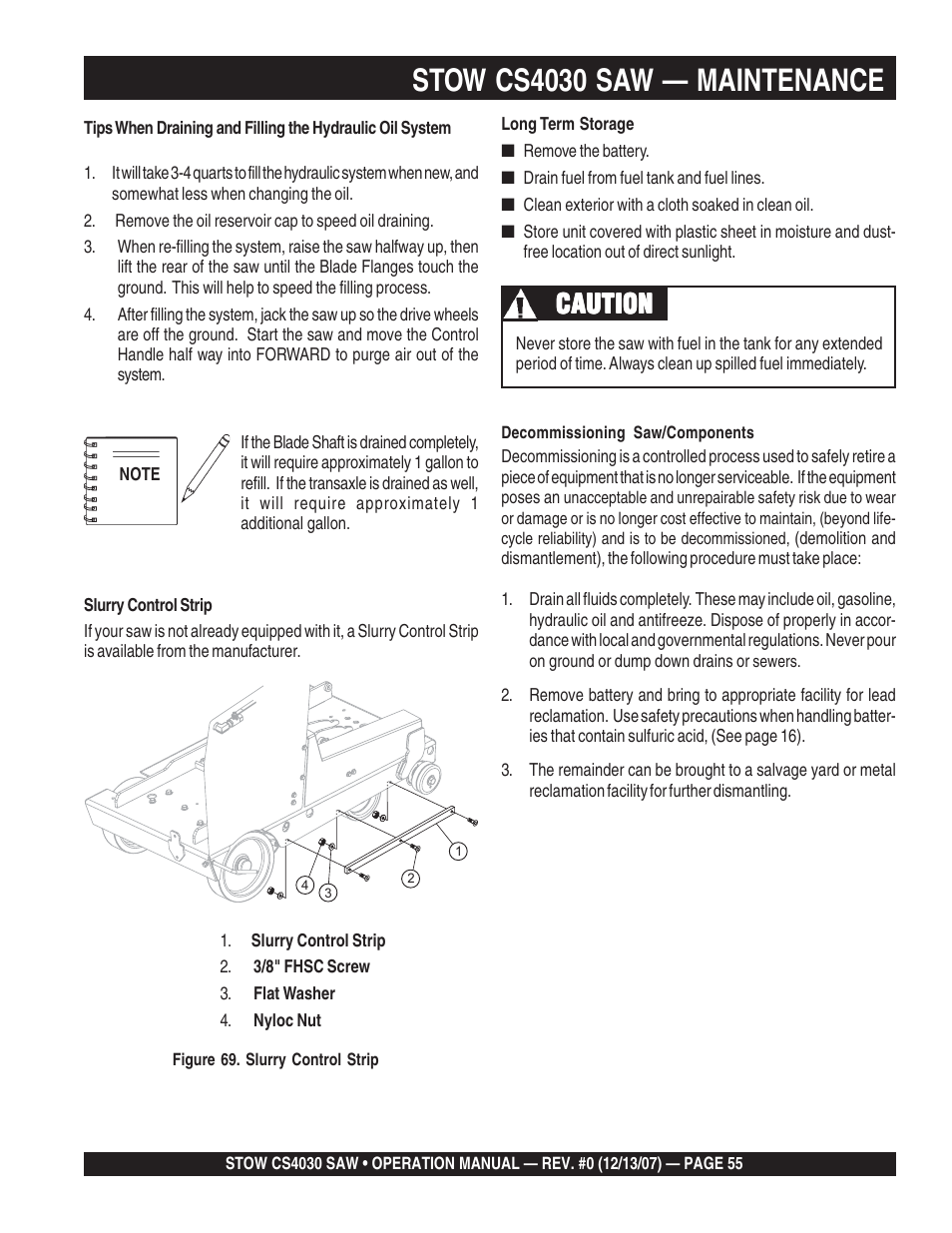 STOW CS4030 SAW — MAINTENANCE

Tips When Draining and Filling the Hydraulic Oil System

1. It will take 3-4 quarts to fill the hydraulic system when new, and somewhat less when changing the oil.

2. Remove the oil reservoir cap to speed oil draining.

3. When re-filling the system, raise the saw halfway up, then lift the rear of the saw until the Blade Flanges touch the ground. This will help to speed the filling process.

4. After filling the system, jack the saw up so the drive wheels are off the ground. Start the saw and move the Control Handle half way into FORWARD to purge air out of the system.

NOTE

If the Blade Shaft is drained completely, it will require approximately 1 gallon to refill. If the transaxle is drained as well, it will require approximately 1 additional gallon.

Slurry Control Strip

If your saw is not already equipped with it, a Slurry Control Strip is available from the manufacturer.

1
2
3
4

1. Slurry Control Strip
2. 3/8" FHSC Screw
3. Flat Washer
4. Nyloc Nut

Figure 69. Slurry Control Strip

Long Term Storage

■ Remove the battery.

■ Drain fuel from fuel tank and fuel lines.

■ Clean exterior with a cloth soaked in clean oil.

■ Store unit covered with plastic sheet in moisture and dust-free location out of direct sunlight.

CAUTION

Never store the saw with fuel in the tank for any extended period of time. Always clean up spilled fuel immediately.

Decommissioning Saw/Components

Decommissioning is a controlled process used to safely retire a piece of equipment that is no longer serviceable. If the equipment poses an unacceptable and unrepairable safety risk due to wear or damage or is no longer cost effective to maintain, (beyond life-cycle reliability) and is to be decommissioned, (demolition and dismantlement), the following procedure must take place:

1. Drain all fluids completely. These may include oil, gasoline, hydraulic oil and antifreeze. Dispose of properly in accordance with local and governmental regulations. Never pour on ground or dump down drains or sewers.

2. Remove battery and bring to appropriate facility for lead reclamation. Use safety precautions when handling batteries that contain sulfuric acid, (See page 16).

3. The remainder can be brought to a salvage yard or metal reclamation facility for further dismantling.

STOW CS4030 SAW • OPERATION MANUAL — REV. #0 (12/13/07) — PAGE 55